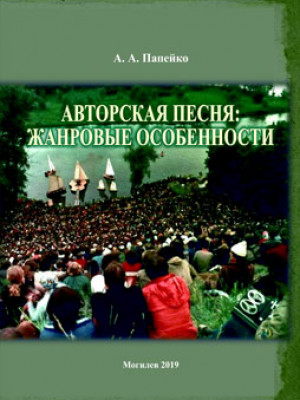 А. А. Папейко

АВТОРСКАЯ ПЕСНЯ:
ЖАНРОВЫЕ ОСОБЕННОСТИ

Могилев 2019